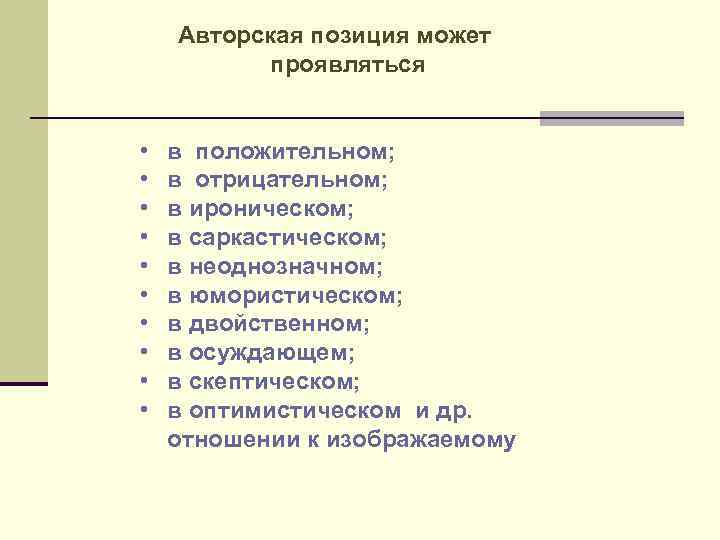 Авторская позиция может проявляться

• в положительном;
• в отрицательном;
• в ироническом;
• в саркастическом;
• в неоднозначном;
• в юмористическом;
• в двойственном;
• в осуждающем;
• в скептическом;
• в оптимистическом и др. отношении к изображаемому